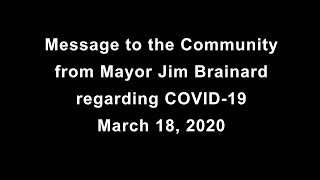 Message to the Community from Mayor Jim Brainard regarding COVID-19 March 18, 2020